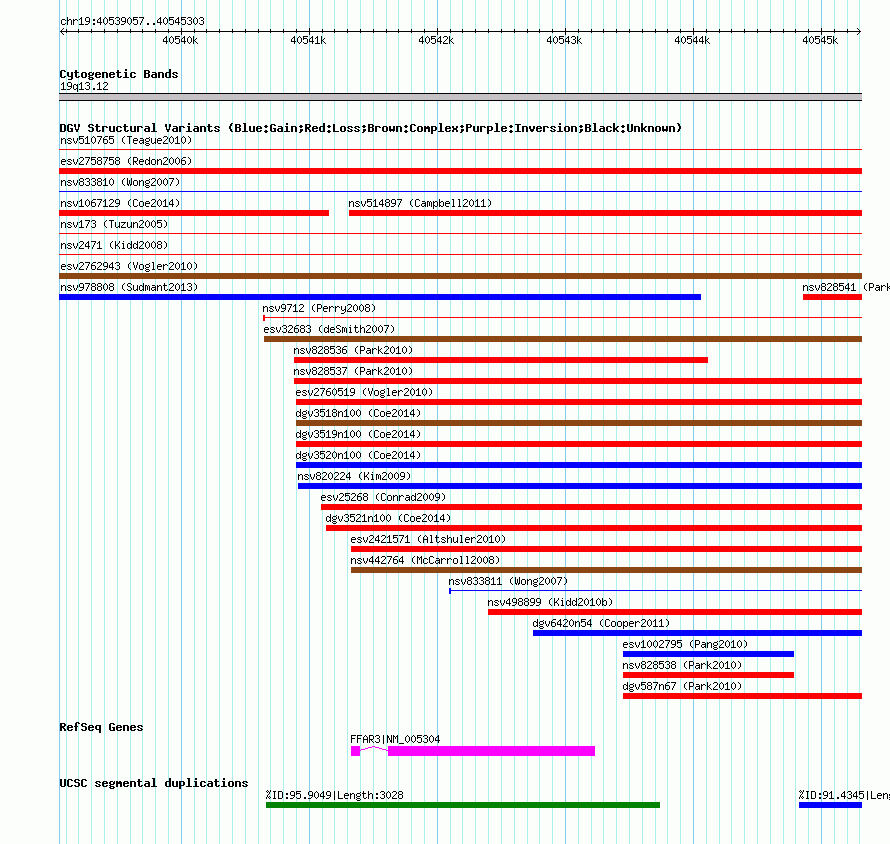 chr19:40539057..40545303

40540k
40541k
40542k
40543k
40544k
40545k

Cytogenetic Bands
19q13.12

DGV Structural Variants (Blue:Gain;Red:Loss;Brown:Complex;Purple:Inversion;Black:Unknown)
nsv510765 (Teague2010)
esv2758758 (Redon2006)
nsv833810 (Wong2007)
nsv1067129 (Coe2014)
nsv514897 (Campbell2011)
nsv173 (Tuzun2005)
nsv2471 (Kidd2008)
esv2762943 (Vogler2010)
nsv978808 (Sudmant2013)
nsv828541 (Park
nsv9712 (Perry2008)
esv32683 (deSmith2007)
nsv828536 (Park2010)
nsv828537 (Park2010)
esv2760519 (Vogler2010)
dgv3518n100 (Coe2014)
dgv3519n100 (Coe2014)
dgv3520n100 (Coe2014)
nsv820224 (Kim2009)
esv25268 (Conrad2009)
dgv3521n100 (Coe2014)
esv2421571 (Altshuler2010)
nsv442764 (McCarroll2008)
nsv833811 (Wong2007)
nsv498899 (Kidd2010b)
dgv6420n54 (Cooper2011)
esv1002795 (Pang2010)
nsv828538 (Park2010)
dgv587n67 (Park2010)

RefSeq Genes
FFAR3|NM_005304

UCSC segmental duplications
%ID:95.9049|Length:3028
%ID:91.4345|Leng